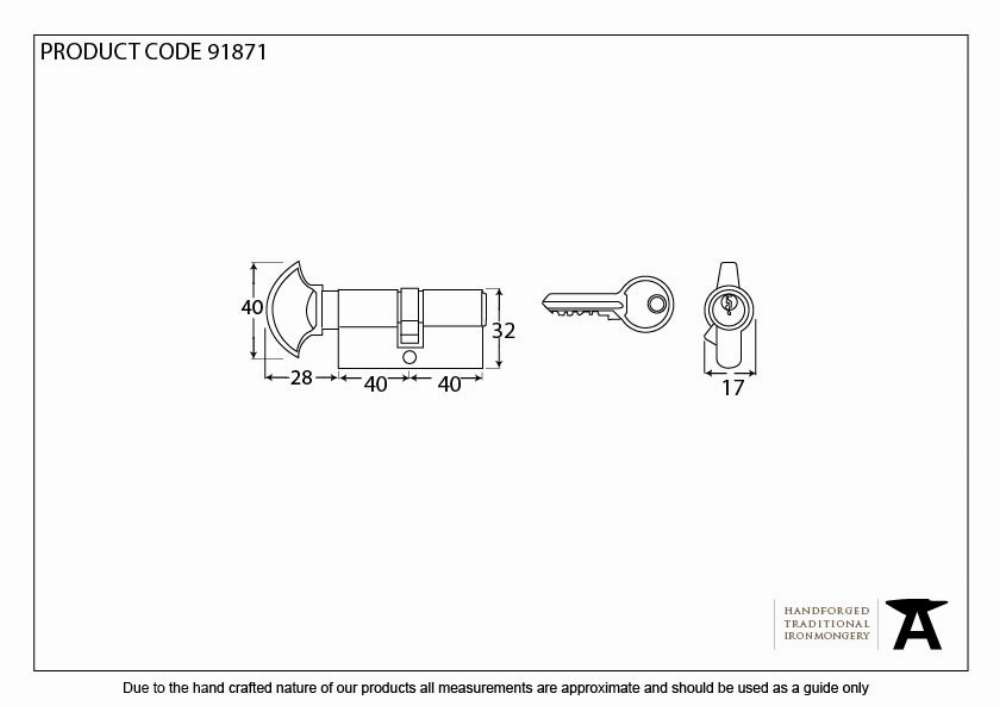 PRODUCT CODE 91871

40
32
28
40
40
17

HANDFORGED
TRADITIONAL
IRONMONGERY

Due to the hand crafted nature of our products all measurements are approximate and should be used as a guide only